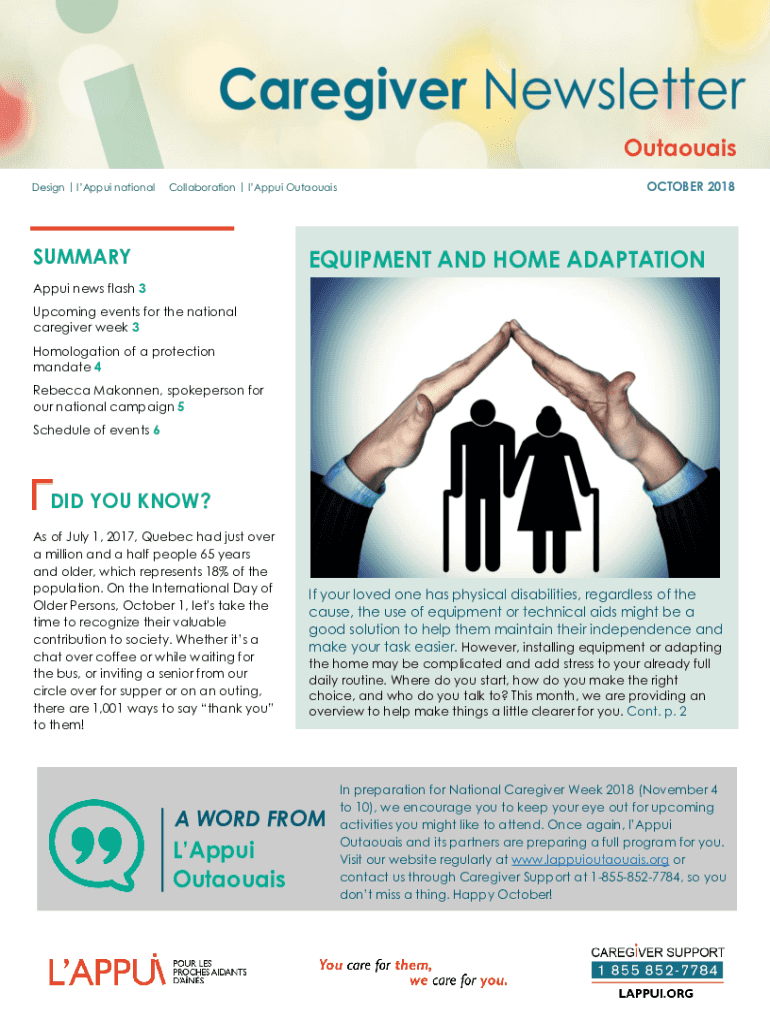 Caregiver Newsletter

Outaouais

Design | l'Appui national Collaboration | l'Appui Outaouais

OCTOBER 2018

SUMMARY

Appui news flash 3

Upcoming events for the national caregiver week 3

Homologation of a protection mandate 4

Rebecca Makonnen, spokeperson for our national campaign 5

Schedule of events 6

DID YOU KNOW?

As of July 1, 2017, Quebec had just over a million and a half people 65 years and older, which represents 18% of the population. On the International Day of Older Persons, October 1, let's take the time to recognize their valuable contribution to society. Whether it's a chat over coffee or while waiting for the bus, or inviting a senior from our circle over for supper or on an outing, there are 1,001 ways to say "thank you" to them!

EQUIPMENT AND HOME ADAPTATION

If your loved one has physical disabilities, regardless of the cause, the use of equipment or technical aids might be a good solution to help them maintain their independence and make your task easier. However, installing equipment or adapting the home may be complicated and add stress to your already full daily routine. Where do you start, how do you make the right choice, and who do you talk to? This month, we are providing an overview to help make things a little clearer for you. Cont. p. 2

A WORD FROM L'Appui Outaouais

In preparation for National Caregiver Week 2018 (November 4 to 10), we encourage you to keep your eye out for upcoming activities you might like to attend. Once again, l'Appui Outaouais and its partners are preparing a full program for you. Visit our website regularly at www.lappuioutaouais.org or contact us through Caregiver Support at 1-855-852-7784, so you don't miss a thing. Happy October!

L'APPUI POUR LES PROCHES AIDANTS D'AÎNÉS

You care for them, we care for you.

CAREGIVER SUPPORT
1 855 852-7784
LAPPUI.ORG